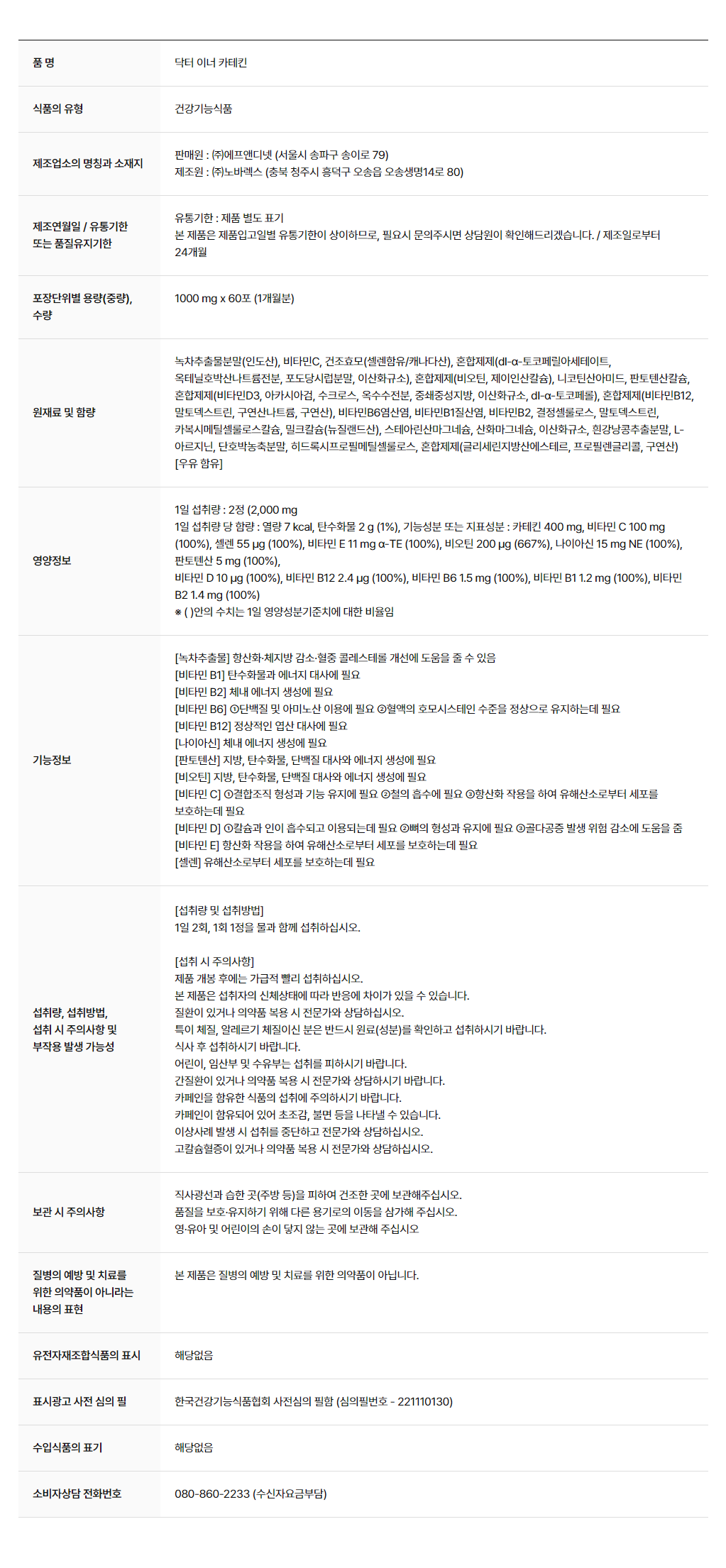 품 명
닥터 이너 카테킨

식품의 유형
건강기능식품

제조업소의 명칭과 소재지
판매원 : ㈜에프앤디넷 (서울시 송파구 송이로 79)
제조원 : ㈜노바렉스 (충북 청주시 흥덕구 오송읍 오송생명14로 80)

제조연월일 / 유통기한 또는 품질유지기한
유통기한 : 제품 별도 표기
본 제품은 제품입고일별 유통기한이 상이하므로, 필요시 문의주시면 상담원이 확인해드리겠습니다. / 제조일로부터 24개월

포장단위별 용량(중량), 수량
1000 mg x 60포 (1개월분)

원재료 및 함량
녹차추출물분말(인도산), 비타민C, 건조효모(셀렌함유/캐나다산), 혼합제제(dl-α-토코페릴아세테이트, 옥테닐호박산나트륨전분, 포도당시럽분말, 이산화규소), 혼합제제(비오틴, 제이인산칼슘), 니코틴산아미드, 판토텐산칼슘, 혼합제제(비타민D3, 아카시아검, 수크로스, 옥수수전분, 중쇄중성지방, 이산화규소, dl-α-토코페롤), 혼합제제(비타민B12, 말토덱스트린, 구연산나트륨, 구연산), 비타민B6염산염, 비타민B1질산염, 비타민B2, 결정셀룰로스, 말토덱스트린, 카복시메틸셀룰로스칼슘, 밀크칼슘(뉴질랜드산), 스테아린산마그네슘, 산화마그네슘, 이산화규소, 흰강낭콩추출분말, L-아르지닌, 단호박농축분말, 히드록시프로필메틸셀룰로스, 혼합제제(글리세린지방산에스테르, 프로필렌글리콜, 구연산)
[우유 함유]

영양정보
1일 섭취량 : 2정 (2,000 mg
1일 섭취량 당 함량 : 열량 7 kcal, 탄수화물 2 g (1%), 기능성분 또는 지표성분 : 카테킨 400 mg, 비타민 C 100 mg (100%), 셀렌 55 μg (100%), 비타민 E 11 mg α-TE (100%), 비오틴 200 μg (667%), 나이아신 15 mg NE (100%), 판토텐산 5 mg (100%),
비타민 D 10 μg (100%), 비타민 B12 2.4 μg (100%), 비타민 B6 1.5 mg (100%), 비타민 B1 1.2 mg (100%), 비타민 B2 1.4 mg (100%)
※ ( )안의 수치는 1일 영양성분기준치에 대한 비율임

기능정보
[녹차추출물] 항산화·체지방 감소·혈중 콜레스테롤 개선에 도움을 줄 수 있음
[비타민 B1] 탄수화물과 에너지 대사에 필요
[비타민 B2] 체내 에너지 생성에 필요
[비타민 B6] ①단백질 및 아미노산 이용에 필요 ②혈액의 호모시스테인 수준을 정상으로 유지하는데 필요
[비타민 B12] 정상적인 엽산 대사에 필요
[나이아신] 체내 에너지 생성에 필요
[판토텐산] 지방, 탄수화물, 단백질 대사와 에너지 생성에 필요
[비오틴] 지방, 탄수화물, 단백질 대사와 에너지 생성에 필요
[비타민 C] ①결합조직 형성과 기능 유지에 필요 ②철의 흡수에 필요 ③항산화 작용을 하여 유해산소로부터 세포를 보호하는데 필요
[비타민 D] ①칼슘과 인이 흡수되고 이용되는데 필요 ②뼈의 형성과 유지에 필요 ③골다공증 발생 위험 감소에 도움을 줌
[비타민 E] 항산화 작용을 하여 유해산소로부터 세포를 보호하는데 필요
[셀렌] 유해산소로부터 세포를 보호하는데 필요

섭취량, 섭취방법, 섭취 시 주의사항 및 부작용 발생 가능성
[섭취량 및 섭취방법]
1일 2회, 1회 1정을 물과 함께 섭취하십시오.

[섭취 시 주의사항]
제품 개봉 후에는 가급적 빨리 섭취하십시오.
본 제품은 섭취자의 신체상태에 따라 반응에 차이가 있을 수 있습니다.
질환이 있거나 의약품 복용 시 전문가와 상담하십시오.
특이 체질, 알레르기 체질이신 분은 반드시 원료(성분)를 확인하고 섭취하시기 바랍니다.
식사 후 섭취하시기 바랍니다.
어린이, 임산부 및 수유부는 섭취를 피하시기 바랍니다.
간질환이 있거나 의약품 복용 시 전문가와 상담하시기 바랍니다.
카페인을 함유한 식품의 섭취에 주의하시기 바랍니다.
카페인이 함유되어 있어 초조감, 불면 등을 나타낼 수 있습니다.
이상사례 발생 시 섭취를 중단하고 전문가와 상담하십시오.
고칼슘혈증이 있거나 의약품 복용 시 전문가와 상담하십시오.

보관 시 주의사항
직사광선과 습한 곳(주방 등)을 피하여 건조한 곳에 보관해주십시오.
품질을 보호·유지하기 위해 다른 용기로의 이동을 삼가해 주십시오.
영·유아 및 어린이의 손이 닿지 않는 곳에 보관해 주십시오

질병의 예방 및 치료를 위한 의약품이 아니라는 내용의 표현
본 제품은 질병의 예방 및 치료를 위한 의약품이 아닙니다.

유전자재조합식품의 표시
해당없음

표시광고 사전 심의 필
한국건강기능식품협회 사전심의 필함 (심의필번호 - 221110130)

수입식품의 표기
해당없음

소비자상담 전화번호
080-860-2233 (수신자요금부담)